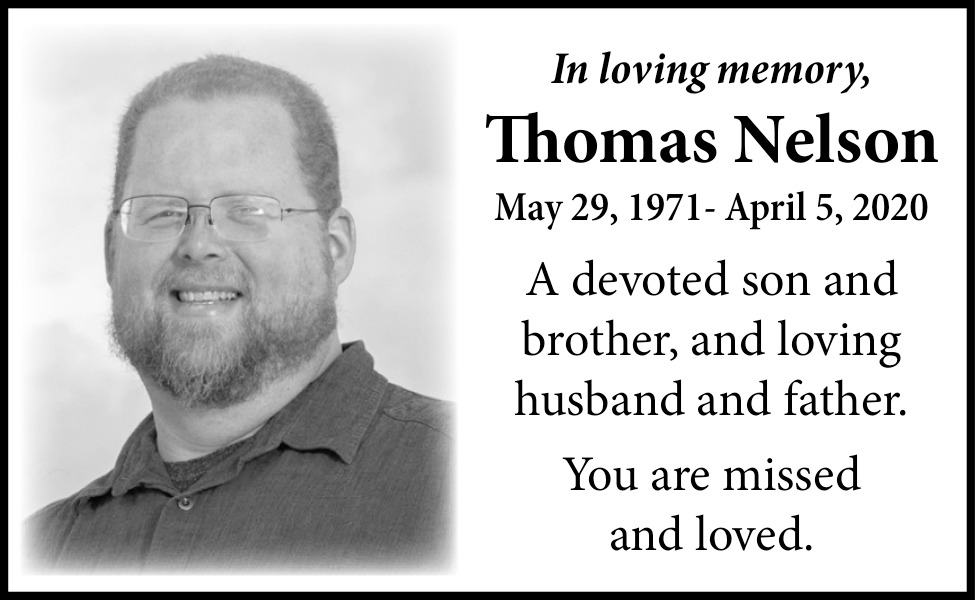 In loving memory,

Thomas Nelson

May 29, 1971- April 5, 2020

A devoted son and brother, and loving husband and father.

You are missed and loved.